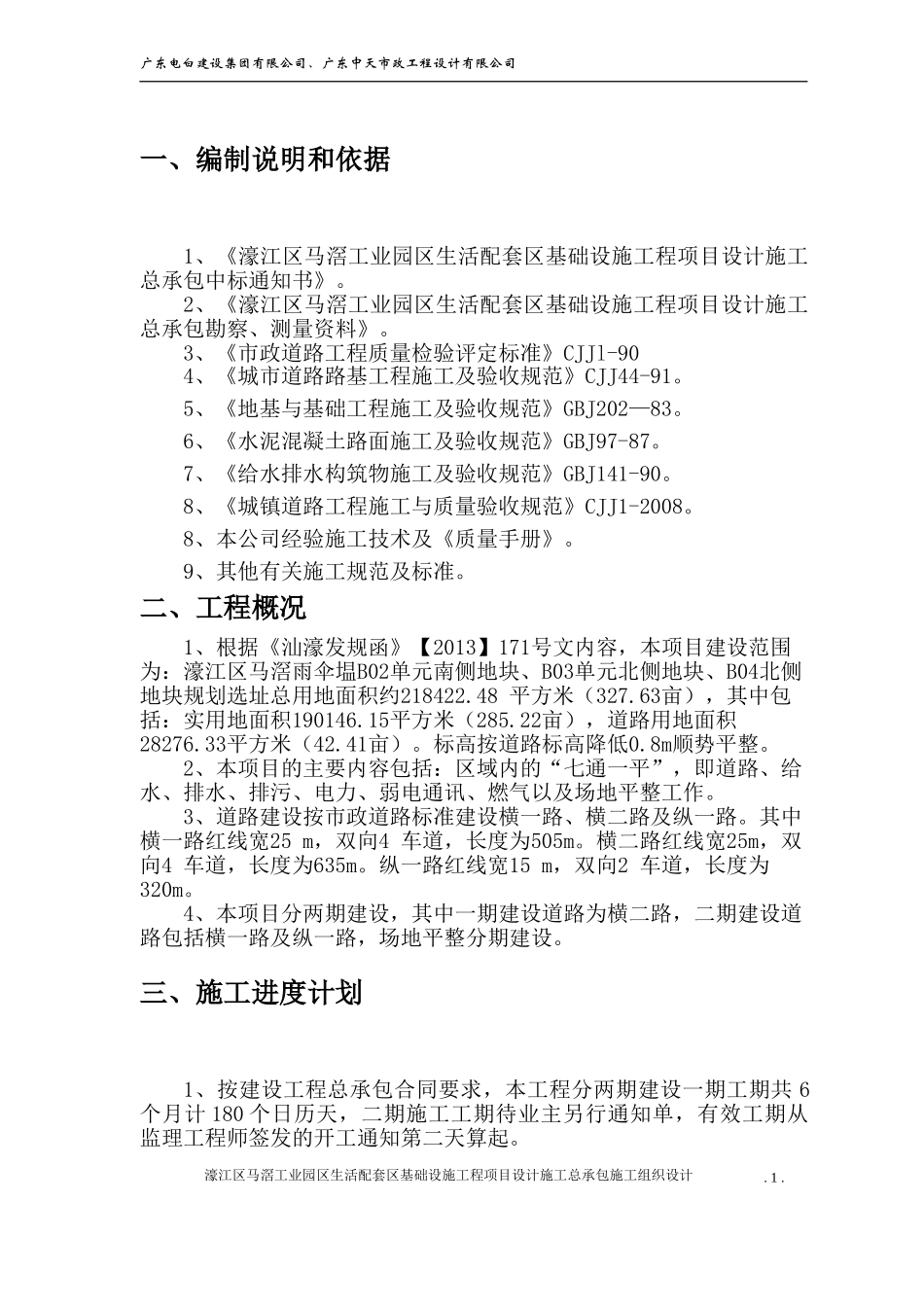 广东电白建设集团有限公司、广东中天市政工程设计有限公司

一、编制说明和依据

1、《濠江区马滘工业园区生活配套区基础设施工程项目设计施工总承包中标通知书》。
2、《濠江区马滘工业园区生活配套区基础设施工程项目设计施工总承包勘察、测量资料》。
3、《市政道路工程质量检验评定标准》CJJ1-90
4、《城市道路路基工程施工及验收规范》CJJ44-91。
5、《地基与基础工程施工及验收规范》GBJ202—83。
6、《水泥混凝土路面施工及验收规范》GBJ97-87。
7、《给水排水构筑物施工及验收规范》GBJ141-90。
8、《城镇道路工程施工与质量验收规范》CJJ1-2008。
8、本公司经验施工技术及《质量手册》。
9、其他有关施工规范及标准。

二、工程概况

1、根据《汕濠发规函》【2013】171号文内容，本项目建设范围为：濠江区马滘雨伞塭B02单元南侧地块、B03单元北侧地块、B04北侧地块规划选址总用地面积约218422.48 平方米（327.63亩），其中包括：实用地面积190146.15平方米（285.22亩），道路用地面积28276.33平方米（42.41亩）。标高按道路标高降低0.8m顺势平整。
2、本项目的主要内容包括：区域内的“七通一平”，即道路、给水、排水、排污、电力、弱电通讯、燃气以及场地平整工作。
3、道路建设按市政道路标准建设横一路、横二路及纵一路。其中横一路红线宽25 m，双向4 车道，长度为505m。横二路红线宽25m，双向4 车道，长度为635m。纵一路红线宽15 m，双向2 车道，长度为320m。
4、本项目分两期建设，其中一期建设道路为横二路，二期建设道路包括横一路及纵一路，场地平整分期建设。

三、施工进度计划

1、按建设工程总承包合同要求，本工程分两期建设一期工期共 6 个月计 180 个日历天，二期施工工期待业主另行通知单，有效工期从监理工程师签发的开工通知第二天算起。

濠江区马滘工业园区生活配套区基础设施工程项目设计施工总承包施工组织设计 .1.